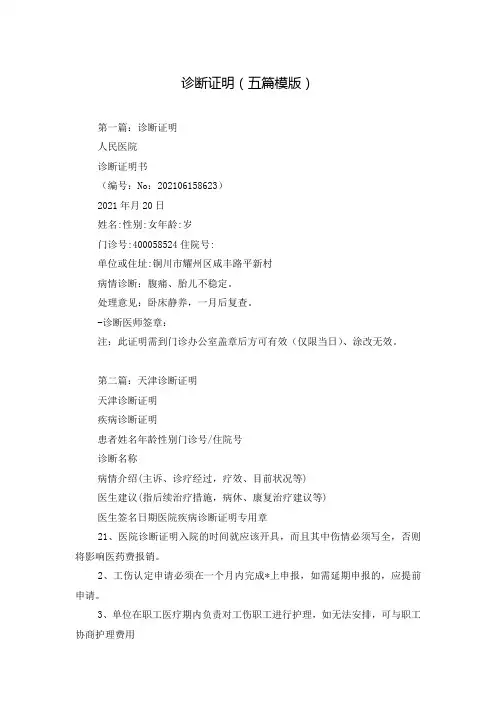 诊断证明（五篇模版）

第一篇：诊断证明

人民医院

诊断证明书

（编号：No：202106158623）

2021 年月 20 日

姓名:性别:女年龄:岁

门诊号:400058524 住院号:

单位或住址:铜川市耀州区咸丰路平新村

病情诊断：腹痛、胎儿不稳定。

处理意见：卧床静养，一月后复查。

-诊断医师签章：

注：此证明需到门诊办公室盖章后方可有效（仅限当日）、涂改无效。

第二篇：天津诊断证明

天津诊断证明

疾病诊断证明

患者姓名年龄性别门诊号/住院号

诊断名称

病情介绍(主诉、诊疗经过，疗效、目前状况等)

医生建议(指后续治疗措施，病休、康复治疗建议等)

医生签名日期医院疾病诊断证明专用章

21、医院诊断证明入院的时间就应该开具，而且其中伤情必须写全，否则将影响医药费报销。

2、工伤认定申请必须在一个月内完成*上申报，如需延期申报的，应提前申请。

3、单位在职工医疗期内负责对工伤职工进行护理，如无法安排，可与职工协商护理费用